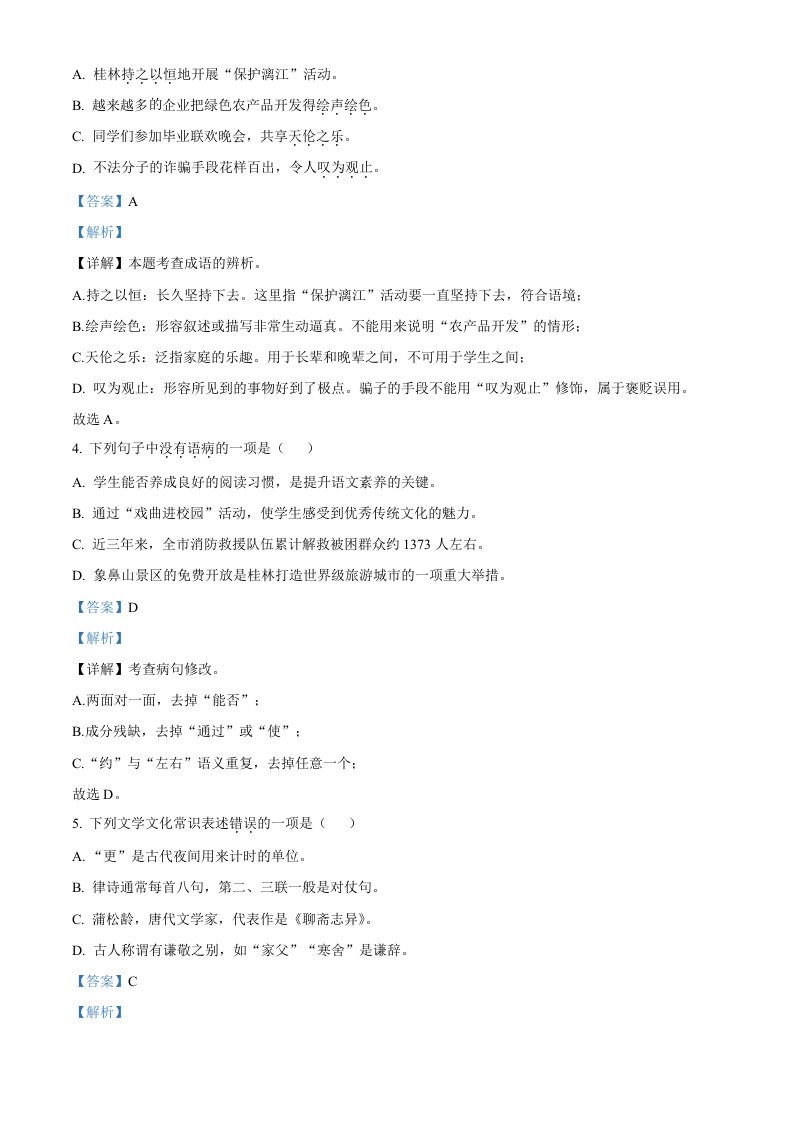 A. 桂林持之以恒地开展“保护漓江”活动。

B. 越来越多的企业把绿色农产品开发得绘声绘色。

C. 同学们参加毕业联欢晚会，共享天伦之乐。

D. 不法分子的诈骗手段花样百出，令人叹为观止。

【答案】A

【解析】

【详解】本题考查成语的辨析。

A.持之以恒：长久坚持下去。这里指“保护漓江”活动要一直坚持下去，符合语境；

B.绘声绘色：形容叙述或描写非常生动逼真。不能用来说明“农产品开发”的情形；

C.天伦之乐：泛指家庭的乐趣。用于长辈和晚辈之间，不可用于学生之间；

D. 叹为观止：形容所见到的事物好到了极点。骗子的手段不能用“叹为观止”修饰，属于褒贬误用。

故选 A。

4. 下列句子中没有语病的一项是（　　）

A. 学生能否养成良好的阅读习惯，是提升语文素养的关键。

B. 通过“戏曲进校园”活动，使学生感受到优秀传统文化的魅力。

C. 近三年来，全市消防救援队伍累计解救被困群众约 1373 人左右。

D. 象鼻山景区的免费开放是桂林打造世界级旅游城市的一项重大举措。

【答案】D

【解析】

【详解】考查病句修改。

A.两面对一面，去掉“能否”；

B.成分残缺，去掉“通过”或“使”；

C.“约”与“左右”语义重复，去掉任意一个；

故选 D。

5. 下列文学文化常识表述错误的一项是（　　）

A.“更”是古代夜间用来计时的单位。

B. 律诗通常每首八句，第二、三联一般是对仗句。

C. 蒲松龄，唐代文学家，代表作是《聊斋志异》。

D. 古人称谓有谦敬之别，如“家父”“寒舍”是谦辞。

【答案】C

【解析】